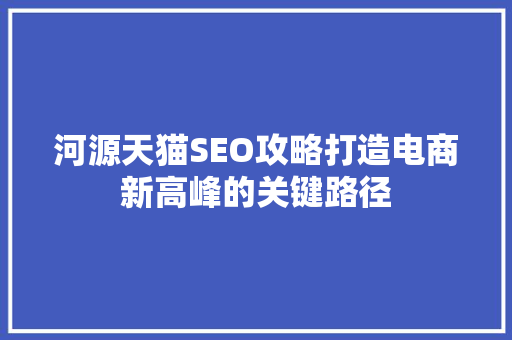 河源天猫SEO攻略打造电商新高峰的关键路径